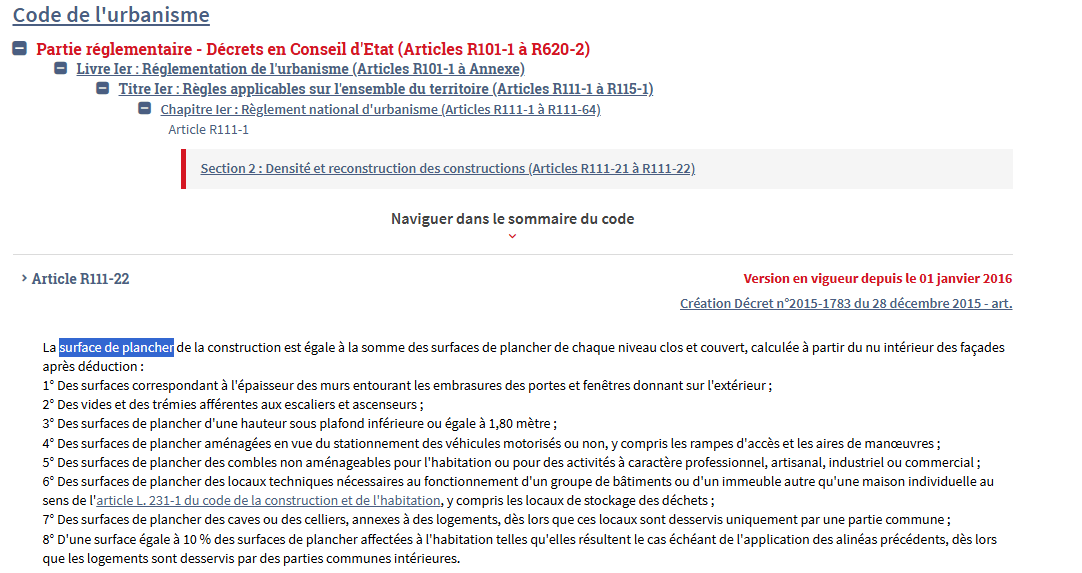 Code de l'urbanisme

Partie réglementaire - Décrets en Conseil d'Etat (Articles R101-1 à R620-2)

Livre Ier : Réglementation de l'urbanisme (Articles R101-1 à Annexe)

Titre Ier : Règles applicables sur l'ensemble du territoire (Articles R111-1 à R115-1)

Chapitre Ier : Règlement national d'urbanisme (Articles R111-1 à R111-64)

Article R111-1

Section 2 : Densité et reconstruction des constructions (Articles R111-21 à R111-22)

Naviguer dans le sommaire du code

Article R111-22

Version en vigueur depuis le 01 janvier 2016

Création Décret n°2015-1783 du 28 décembre 2015 - art.

La surface de plancher de la construction est égale à la somme des surfaces de plancher de chaque niveau clos et couvert, calculée à partir du nu intérieur des façades après déduction :
1° Des surfaces correspondant à l'épaisseur des murs entourant les embrasures des portes et fenêtres donnant sur l'extérieur ;
2° Des vides et des trémies afférentes aux escaliers et ascenseurs ;
3° Des surfaces de plancher d'une hauteur sous plafond inférieure ou égale à 1,80 mètre ;
4° Des surfaces de plancher aménagées en vue du stationnement des véhicules motorisés ou non, y compris les rampes d'accès et les aires de manœuvres ;
5° Des surfaces de plancher des combles non aménageables pour l'habitation ou pour des activités à caractère professionnel, artisanal, industriel ou commercial ;
6° Des surfaces de plancher des locaux techniques nécessaires au fonctionnement d'un groupe de bâtiments ou d'un immeuble autre qu'une maison individuelle au sens de l'article L. 231-1 du code de la construction et de l'habitation, y compris les locaux de stockage des déchets ;
7° Des surfaces de plancher des caves ou des celliers, annexes à des logements, dès lors que ces locaux sont desservis uniquement par une partie commune ;
8° D'une surface égale à 10 % des surfaces de plancher affectées à l'habitation telles qu'elles résultent le cas échéant de l'application des alinéas précédents, dès lors que les logements sont desservis par des parties communes intérieures.